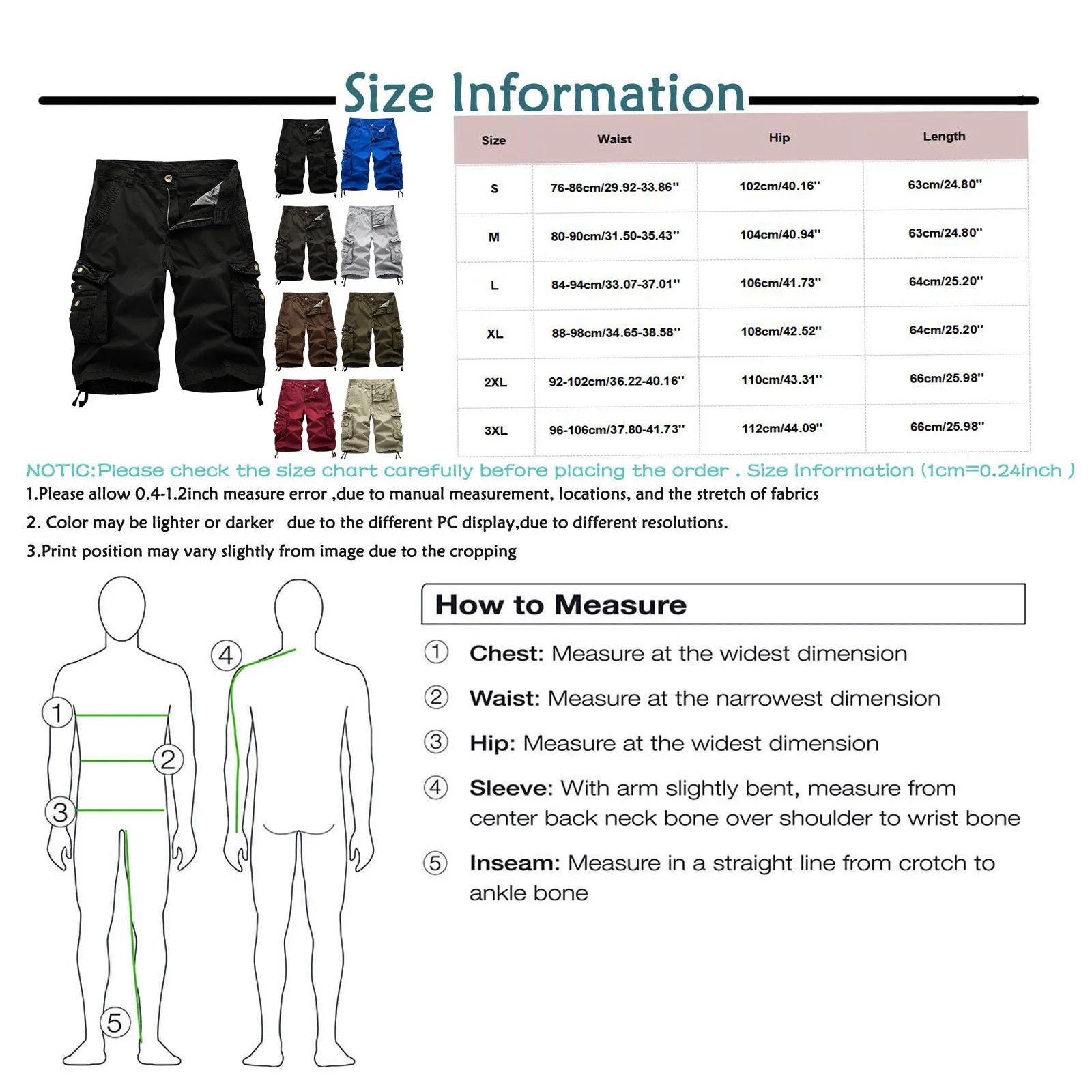 Size Information

| Size | Waist | Hip | Length |
|---|---|---|---|
| S | 76-86cm/29.92-33.86'' | 102cm/40.16'' | 63cm/24.80'' |
| M | 80-90cm/31.50-35.43'' | 104cm/40.94'' | 63cm/24.80'' |
| L | 84-94cm/33.07-37.01'' | 106cm/41.73'' | 64cm/25.20'' |
| XL | 88-98cm/34.65-38.58'' | 108cm/42.52'' | 64cm/25.20'' |
| 2XL | 92-102cm/36.22-40.16'' | 110cm/43.31'' | 66cm/25.98'' |
| 3XL | 96-106cm/37.80-41.73'' | 112cm/44.09'' | 66cm/25.98'' |

NOTIC:Please check the size chart carefully before placing the order . Size Information (1cm=0.24inch )

1.Please allow 0.4-1.2inch measure error ,due to manual measurement, locations, and the stretch of fabrics

2. Color may be lighter or darker due to the different PC display,due to different resolutions.

3.Print position may vary slightly from image due to the cropping

1
2
3
4
5

How to Measure

① Chest: Measure at the widest dimension

② Waist: Measure at the narrowest dimension

③ Hip: Measure at the widest dimension

④ Sleeve: With arm slightly bent, measure from center back neck bone over shoulder to wrist bone

⑤ Inseam: Measure in a straight line from crotch to ankle bone